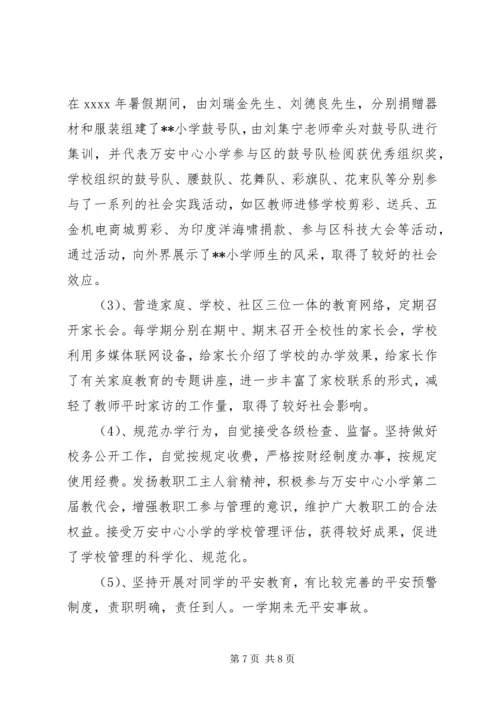 在 xxxx 年暑假期间，由刘瑞金先生、刘德良先生，分别捐赠器材和服装组建了**小学鼓号队，由刘集宁老师牵头对鼓号队进行集训，并代表万安中心小学参与区的鼓号队检阅获优秀组织奖，学校组织的鼓号队、腰鼓队、花舞队、彩旗队、花束队等分别参与了一系列的社会实践活动，如区教师进修学校剪彩、送兵、五金机电商城剪彩、为印度洋海啸捐款、参与区科技大会等活动，通过活动，向外界展示了**小学师生的风采，取得了较好的社会效应。

(3)、营造家庭、学校、社区三位一体的教育网络，定期召开家长会。每学期分别在期中、期末召开全校性的家长会，学校利用多媒体联网设备，给家长介绍了学校的办学效果，给家长作了有关家庭教育的专题讲座，进一步丰富了家校联系的形式，减轻了教师平时家访的工作量，取得了较好社会影响。

(4)、规范办学行为，自觉接受各级检查、监督。坚持做好校务公开工作，自觉按规定收费，严格按财经制度办事，按规定使用经费。发扬教职工主人翁精神，积极参与万安中心小学第二届教代会，增强教职工参与管理的意识，维护广大教职工的合法权益。接受万安中心小学的学校管理评估，获得较好成果，促进了学校管理的科学化、规范化。

(5)、坚持开展对同学的平安教育，有比较完善的平安预警制度，责职明确，责任到人。一学期来无平安事故。

第 7 页 共 8 页